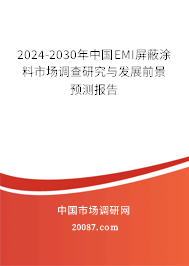 2024-2030年中国EMI屏蔽涂料市场调查研究与发展前景预测报告

中国市场调研网

20087.com